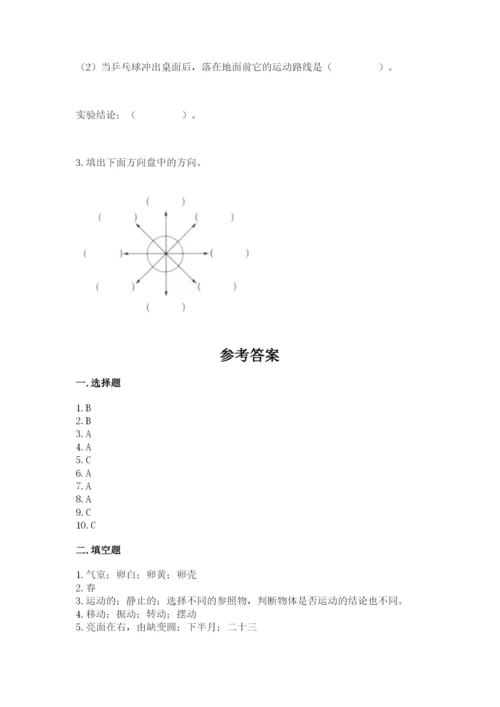 （2）当乒乓球冲出桌面后，落在地面前它的运动路线是（　　　　）。

实验结论：（　　　　）。

3. 填出下面方向盘中的方向。

（　　）
（　　）　（　　）
（　　）　（　　）
（　　）　（　　）
（　　）

参考答案

一. 选择题

1. B
2. B
3. A
4. A
5. C
6. A
7. A
8. A
9. C
10. C

二. 填空题

1. 气室；卵白；卵黄；卵壳
2. 春
3. 运动的；静止的；选择不同的参照物，判断物体是否运动的结论也不同。
4. 移动；振动；转动；摆动
5. 亮面在右，由缺变圆；下半月；二十三